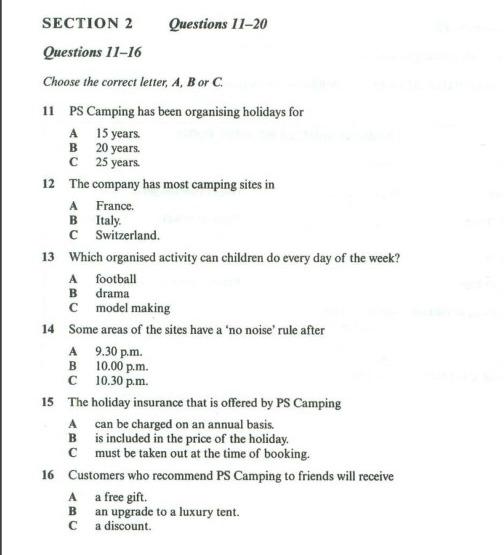 SECTION 2 Questions 11–20

Questions 11–16

Choose the correct letter, A, B or C.

11 PS Camping has been organising holidays for

A 15 years.
B 20 years.
C 25 years.

12 The company has most camping sites in

A France.
B Italy.
C Switzerland.

13 Which organised activity can children do every day of the week?

A football
B drama
C model making

14 Some areas of the sites have a 'no noise' rule after

A 9.30 p.m.
B 10.00 p.m.
C 10.30 p.m.

15 The holiday insurance that is offered by PS Camping

A can be charged on an annual basis.
B is included in the price of the holiday.
C must be taken out at the time of booking.

16 Customers who recommend PS Camping to friends will receive

A a free gift.
B an upgrade to a luxury tent.
C a discount.